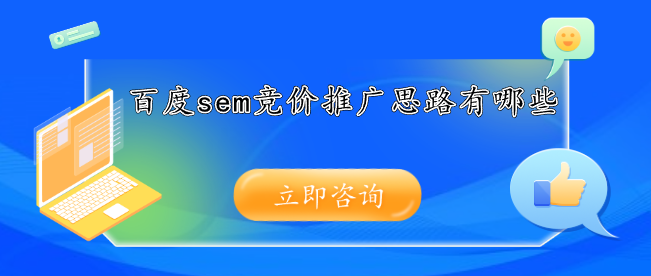 百度sem竞价推广思路有哪些

立即咨询